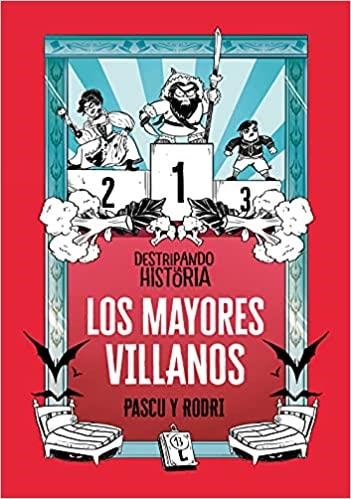 2 1 3

DESTRIPANDO LA HISTORIA

LOS MAYORES VILLANOS

PASCU Y RODRI

B L